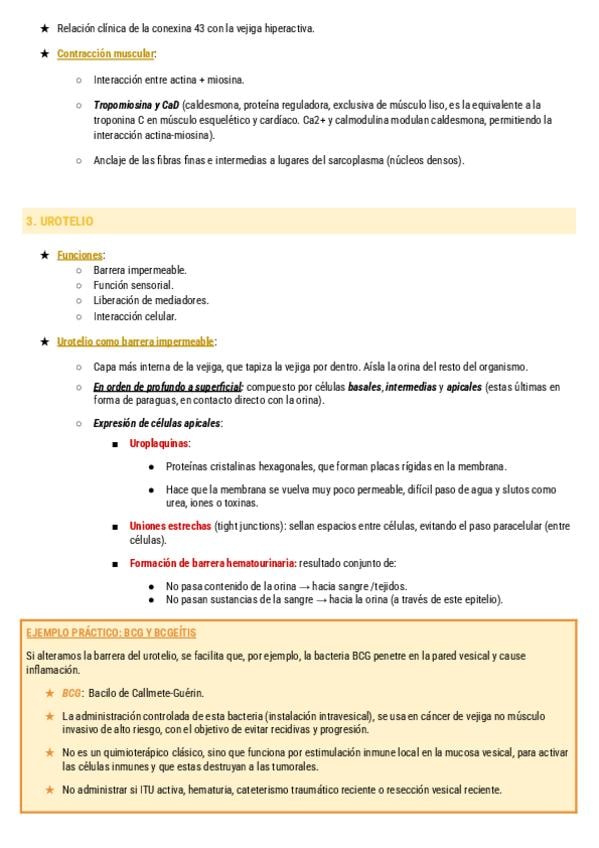 ★ Relación clínica de la conexina 43 con la vejiga hiperactiva.

★ Contracción muscular:

○ Interacción entre actina + miosina.

○ Tropomiosina y CaD (caldesmona, proteína reguladora, exclusiva de músculo liso, es la equivalente a la troponina C en músculo esquelético y cardíaco. Ca2+ y calmodulina modulan caldesmona, permitiendo la interacción actina-miosina).

○ Anclaje de las fibras finas e intermedias a lugares del sarcoplasma (núcleos densos).

3. UROTELIO

★ Funciones:
○ Barrera impermeable.
○ Función sensorial.
○ Liberación de mediadores.
○ Interacción celular.

★ Urotelio como barrera impermeable:

○ Capa más interna de la vejiga, que tapiza la vejiga por dentro. Aísla la orina del resto del organismo.

○ En orden de profundo a superficial: compuesto por células basales, intermedias y apicales (estas últimas en forma de paraguas, en contacto directo con la orina).

○ Expresión de células apicales:

■ Uroplaquinas:

● Proteínas cristalinas hexagonales, que forman placas rígidas en la membrana.

● Hace que la membrana se vuelva muy poco permeable, difícil paso de agua y slutos como urea, iones o toxinas.

■ Uniones estrechas (tight junctions): sellan espacios entre células, evitando el paso paracelular (entre células).

■ Formación de barrera hematourinaria: resultado conjunto de:

● No pasa contenido de la orina → hacia sangre /tejidos.
● No pasan sustancias de la sangre → hacia la orina (a través de este epitelio).

EJEMPLO PRÁCTICO: BCG Y BCGEÍTIS

Si alteramos la barrera del urotelio, se facilita que, por ejemplo, la bacteria BCG penetre en la pared vesical y cause inflamación.

★ BCG: Bacilo de Callmete-Guérin.

★ La administración controlada de esta bacteria (instalación intravesical), se usa en cáncer de vejiga no músculo invasivo de alto riesgo, con el objetivo de evitar recidivas y progresión.

★ No es un quimioterápico clásico, sino que funciona por estimulación inmune local en la mucosa vesical, para activar las células inmunes y que estas destruyan a las tumorales.

★ No administrar si ITU activa, hematuria, cateterismo traumático reciente o resección vesical reciente.